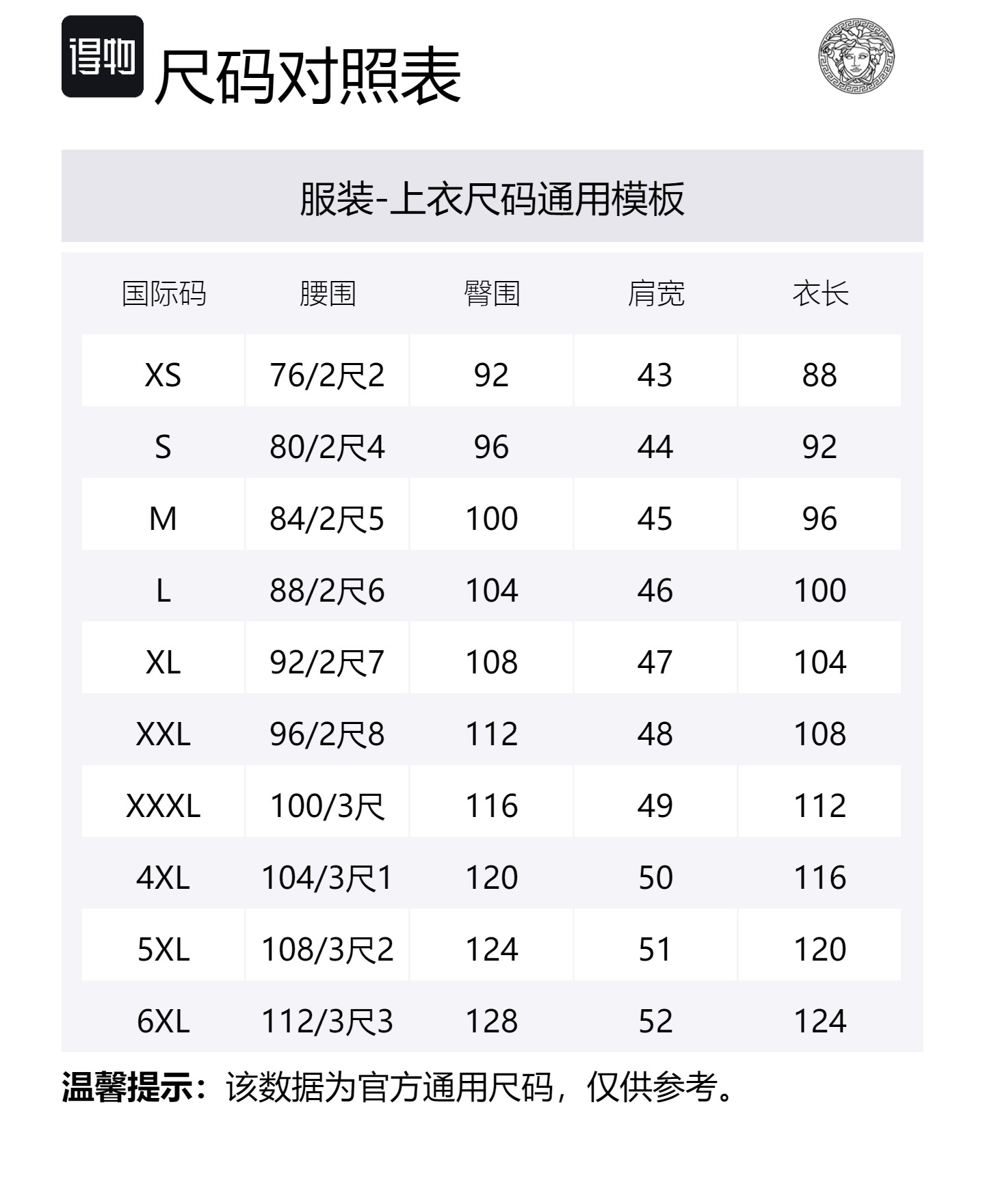 得物

尺码对照表

服装-上衣尺码通用模板

| 国际码 | 腰围 | 臀围 | 肩宽 | 衣长 |
|---|---|---|---|---|
| XS | 76/2尺2 | 92 | 43 | 88 |
| S | 80/2尺4 | 96 | 44 | 92 |
| M | 84/2尺5 | 100 | 45 | 96 |
| L | 88/2尺6 | 104 | 46 | 100 |
| XL | 92/2尺7 | 108 | 47 | 104 |
| XXL | 96/2尺8 | 112 | 48 | 108 |
| XXXL | 100/3尺 | 116 | 49 | 112 |
| 4XL | 104/3尺1 | 120 | 50 | 116 |
| 5XL | 108/3尺2 | 124 | 51 | 120 |
| 6XL | 112/3尺3 | 128 | 52 | 124 |

温馨提示：该数据为官方通用尺码，仅供参考。